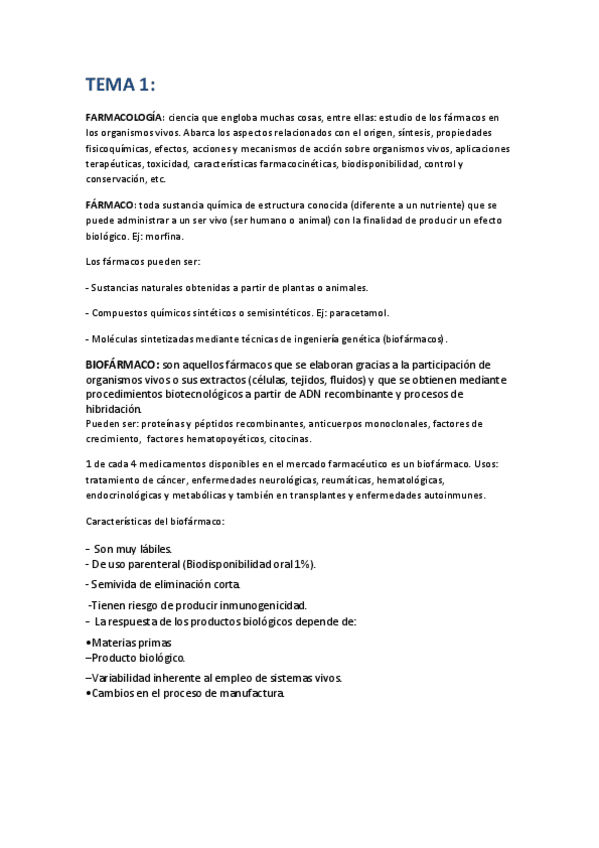 TEMA 1:

FARMACOLOGÍA: ciencia que engloba muchas cosas, entre ellas: estudio de los fármacos en los organismos vivos. Abarca los aspectos relacionados con el origen, síntesis, propiedades fisicoquímicas, efectos, acciones y mecanismos de acción sobre organismos vivos, aplicaciones terapéuticas, toxicidad, características farmacocinéticas, biodisponibilidad, control y conservación, etc.

FÁRMACO: toda sustancia química de estructura conocida (diferente a un nutriente) que se puede administrar a un ser vivo (ser humano o animal) con la finalidad de producir un efecto biológico. Ej: morfina.

Los fármacos pueden ser:

- Sustancias naturales obtenidas a partir de plantas o animales.

- Compuestos químicos sintéticos o semisintéticos. Ej: paracetamol.

- Moléculas sintetizadas mediante técnicas de ingeniería genética (biofármacos).

BIOFÁRMACO: son aquellos fármacos que se elaboran gracias a la participación de organismos vivos o sus extractos (células, tejidos, fluidos) y que se obtienen mediante procedimientos biotecnológicos a partir de ADN recombinante y procesos de hibridación.
Pueden ser: proteínas y péptidos recombinantes, anticuerpos monoclonales, factores de crecimiento, factores hematopoyéticos, citocinas.

1 de cada 4 medicamentos disponibles en el mercado farmacéutico es un biofármaco. Usos: tratamiento de cáncer, enfermedades neurológicas, reumáticas, hematológicas, endocrinológicas y metabólicas y también en transplantes y enfermedades autoinmunes.

Características del biofármaco:

- Son muy lábiles.
- De uso parenteral (Biodisponibilidad oral 1%).
- Semivida de eliminación corta.
-Tienen riesgo de producir inmunogenicidad.
- La respuesta de los productos biológicos depende de:
•Materias primas
–Producto biológico.
–Variabilidad inherente al empleo de sistemas vivos.
•Cambios en el proceso de manufactura.